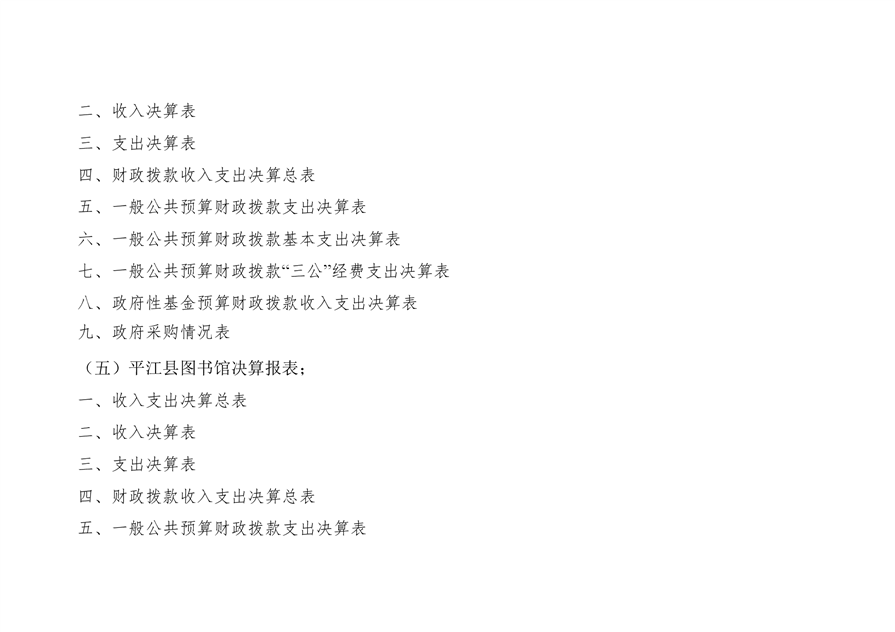 二、收入决算表

三、支出决算表

四、财政拨款收入支出决算总表

五、一般公共预算财政拨款支出决算表

六、一般公共预算财政拨款基本支出决算表

七、一般公共预算财政拨款“三公”经费支出决算表

八、政府性基金预算财政拨款收入支出决算表

九、政府采购情况表

（五）平江县图书馆决算报表；

一、收入支出决算总表

二、收入决算表

三、支出决算表

四、财政拨款收入支出决算总表

五、一般公共预算财政拨款支出决算表